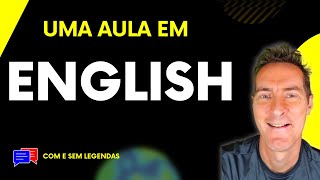 UMA AULA EM

ENGLISH

COM E SEM LEGENDAS